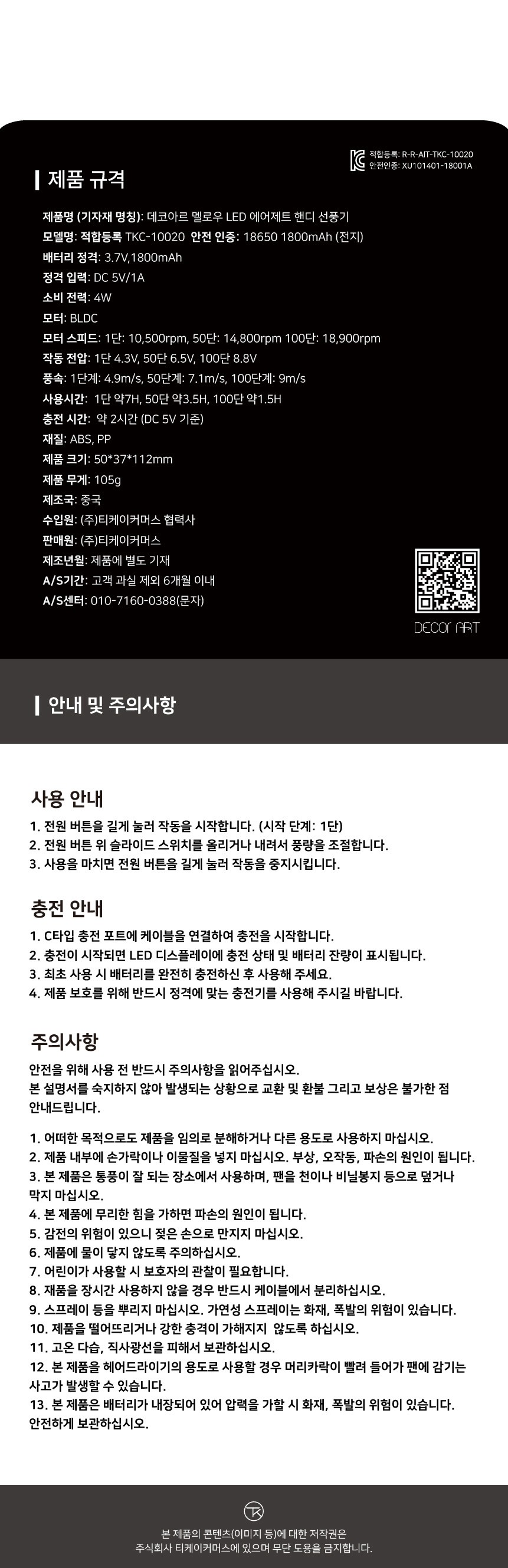 적합등록: R-R-AIT-TKC-10020
안전인증: XU101401-18001A

제품 규격

제품명 (기자재 명칭): 데코아르 멜로우 LED 에어제트 핸디 선풍기
모델명: 적합등록 TKC-10020 안전 인증: 18650 1800mAh (전지)
배터리 정격: 3.7V,1800mAh
정격 입력: DC 5V/1A
소비 전력: 4W
모터: BLDC
모터 스피드: 1단: 10,500rpm, 50단: 14,800rpm 100단: 18,900rpm
작동 전압: 1단 4.3V, 50단 6.5V, 100단 8.8V
풍속: 1단계: 4.9m/s, 50단계: 7.1m/s, 100단계: 9m/s
사용시간: 1단 약7H, 50단 약3.5H, 100단 약1.5H
충전 시간: 약 2시간 (DC 5V 기준)
재질: ABS, PP
제품 크기: 50*37*112mm
제품 무게: 105g
제조국: 중국
수입원: (주)티케이커머스 협력사
판매원: (주)티케이커머스
제조년월: 제품에 별도 기재
A/S기간: 고객 과실 제외 6개월 이내
A/S센터: 010-7160-0388(문자)

DECOR ART

안내 및 주의사항

사용 안내

1. 전원 버튼을 길게 눌러 작동을 시작합니다. (시작 단계: 1단)
2. 전원 버튼 위 슬라이드 스위치를 올리거나 내려서 풍량을 조절합니다.
3. 사용을 마치면 전원 버튼을 길게 눌러 작동을 중지시킵니다.

충전 안내

1. C타입 충전 포트에 케이블을 연결하여 충전을 시작합니다.
2. 충전이 시작되면 LED 디스플레이에 충전 상태 및 배터리 잔량이 표시됩니다.
3. 최초 사용 시 배터리를 완전히 충전하신 후 사용해 주세요.
4. 제품 보호를 위해 반드시 정격에 맞는 충전기를 사용해 주시길 바랍니다.

주의사항

안전을 위해 사용 전 반드시 주의사항을 읽어주십시오.
본 설명서를 숙지하지 않아 발생되는 상황으로 교환 및 환불 그리고 보상은 불가한 점 안내드립니다.

1. 어떠한 목적으로도 제품을 임의로 분해하거나 다른 용도로 사용하지 마십시오.
2. 제품 내부에 손가락이나 이물질을 넣지 마십시오. 부상, 오작동, 파손의 원인이 됩니다.
3. 본 제품은 통풍이 잘 되는 장소에서 사용하며, 팬을 천이나 비닐봉지 등으로 덮거나 막지 마십시오.
4. 본 제품에 무리한 힘을 가하면 파손의 원인이 됩니다.
5. 감전의 위험이 있으니 젖은 손으로 만지지 마십시오.
6. 제품에 물이 닿지 않도록 주의하십시오.
7. 어린이가 사용할 시 보호자의 관찰이 필요합니다.
8. 재품을 장시간 사용하지 않을 경우 반드시 케이블에서 분리하십시오.
9. 스프레이 등을 뿌리지 마십시오. 가연성 스프레이는 화재, 폭발의 위험이 있습니다.
10. 제품을 떨어뜨리거나 강한 충격이 가해지지 않도록 하십시오.
11. 고온 다습, 직사광선을 피해서 보관하십시오.
12. 본 제품을 헤어드라이기의 용도로 사용할 경우 머리카락이 빨려 들어가 팬에 감기는 사고가 발생할 수 있습니다.
13. 본 제품은 배터리가 내장되어 있어 압력을 가할 시 화재, 폭발의 위험이 있습니다. 안전하게 보관하십시오.

본 제품의 콘텐츠(이미지 등)에 대한 저작권은
주식회사 티케이커머스에 있으며 무단 도용을 금지합니다.